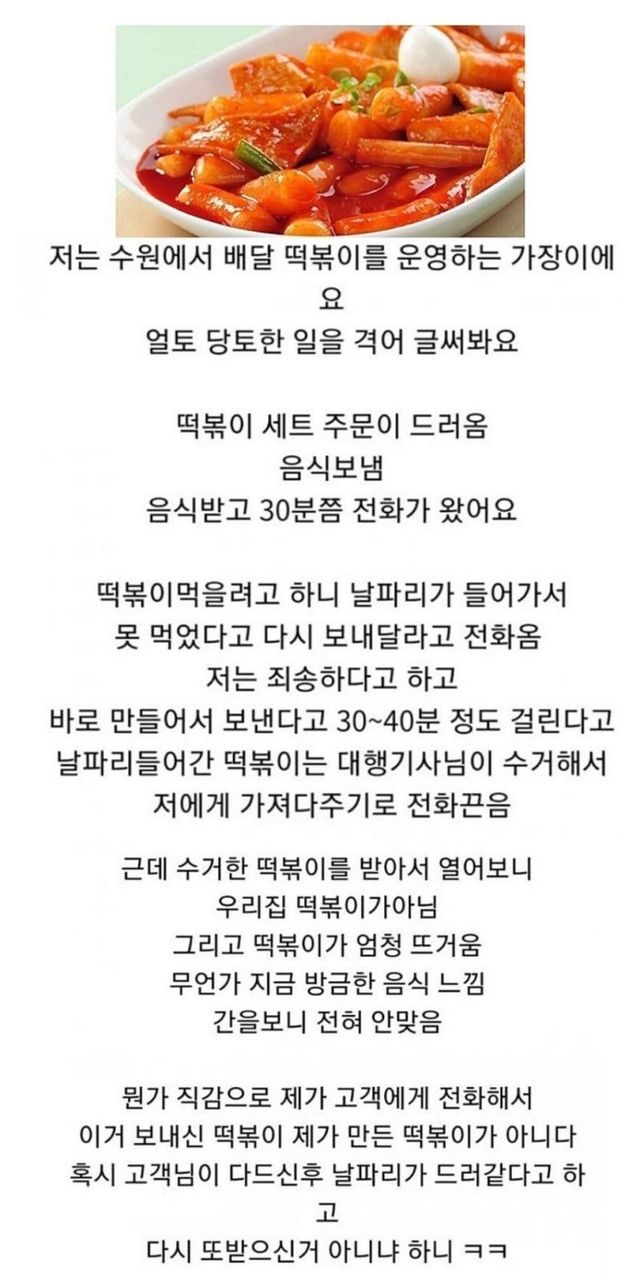 저는 수원에서 배달 떡볶이를 운영하는 가장이에요
얼토 당토한 일을 격어 글써봐요

떡볶이 세트 주문이 드러옴
음식보냄
음식받고 30분쯤 전화가 왔어요

떡볶이먹을려고 하니 날파리가 들어가서
못 먹었다고 다시 보내달라고 전화옴
저는 죄송하다고 하고
바로 만들어서 보낸다고 30~40분 정도 걸린다고
날파리들어간 떡볶이는 대행기사님이 수거해서
저에게 가져다주기로 전화끈음

근데 수거한 떡볶이를 받아서 열어보니
우리집 떡볶이가아님
그리고 떡볶이가 엄청 뜨거움
무언가 지금 방금한 음식 느낌
간을보니 전혀 안맞음

뭔가 직감으로 제가 고객에게 전화해서
이거 보내신 떡볶이 제가 만든 떡볶이가 아니다
혹시 고객님이 다드신후 날파리가 드러같다고 하고
다시 또받으신거 아니냐 하니 ㅋㅋ